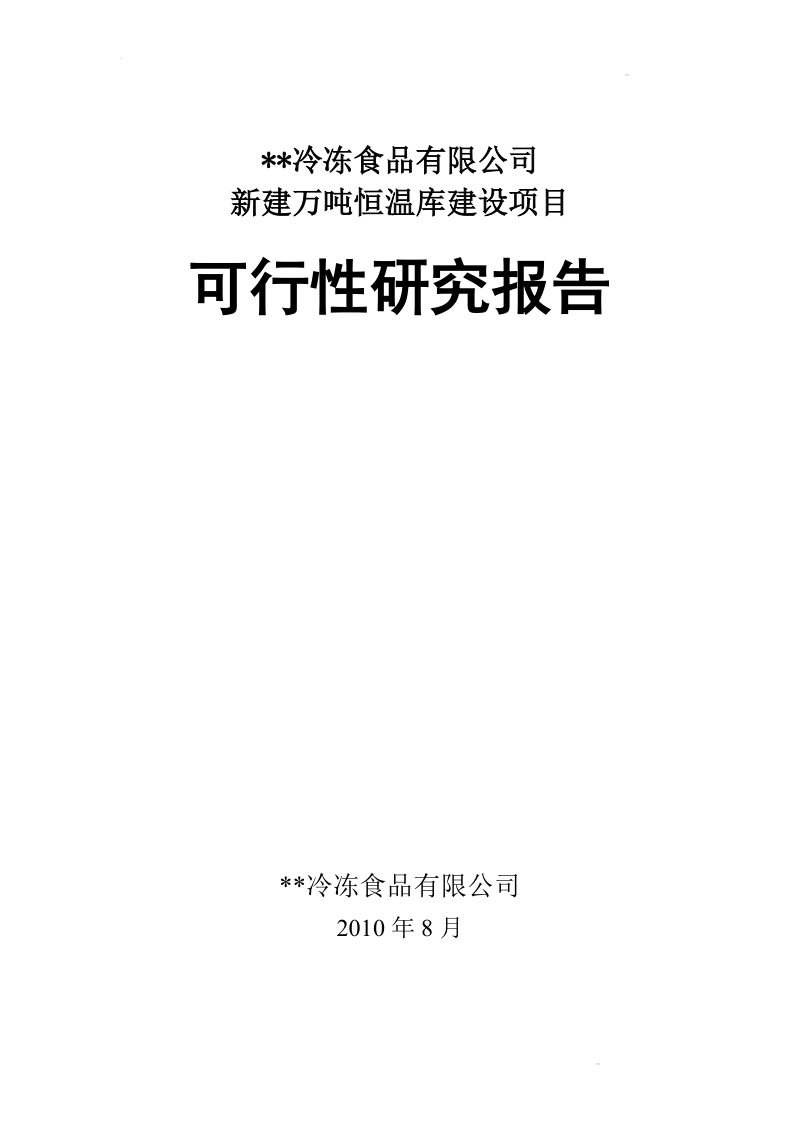 **冷冻食品有限公司
新建万吨恒温库建设项目

可行性研究报告

**冷冻食品有限公司
2010 年 8 月